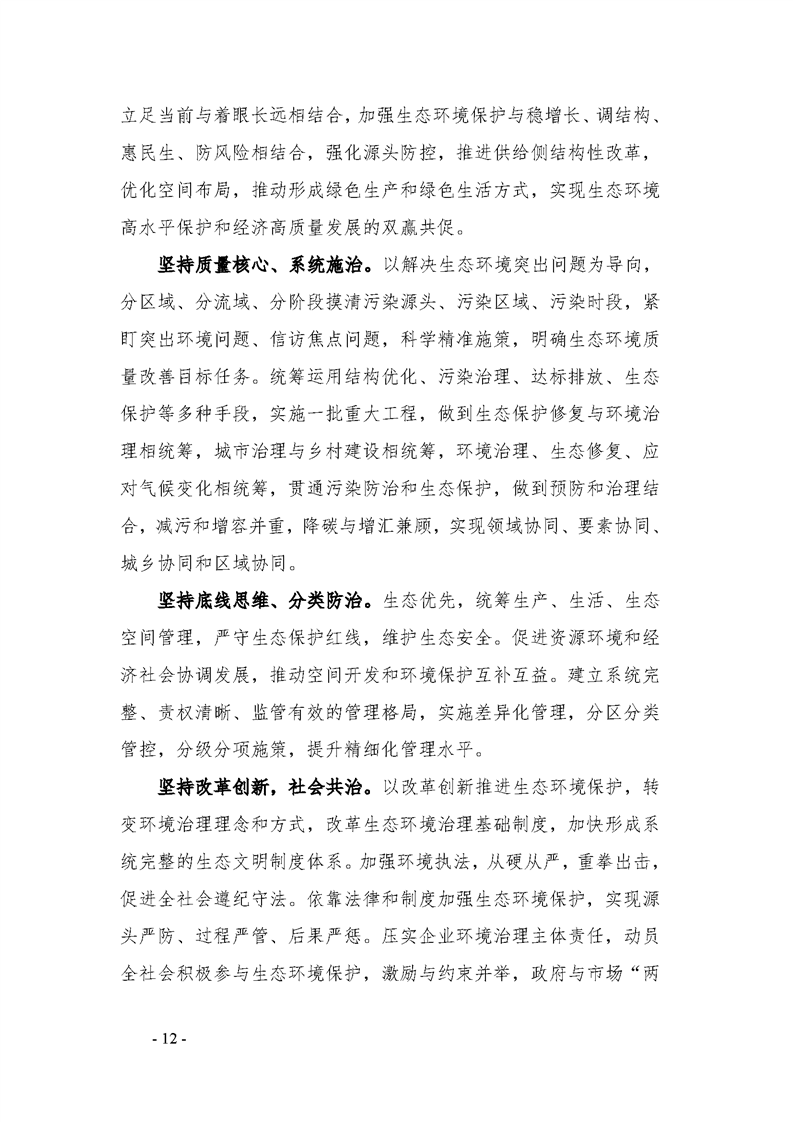 立足当前与着眼长远相结合，加强生态环境保护与稳增长、调结构、惠民生、防风险相结合，强化源头防控，推进供给侧结构性改革，优化空间布局，推动形成绿色生产和绿色生活方式，实现生态环境高水平保护和经济高质量发展的双赢共促。

坚持质量核心、系统施治。以解决生态环境突出问题为导向，分区域、分流域、分阶段摸清污染源头、污染区域、污染时段，紧盯突出环境问题、信访焦点问题，科学精准施策，明确生态环境质量改善目标任务。统筹运用结构优化、污染治理、达标排放、生态保护等多种手段，实施一批重大工程，做到生态保护修复与环境治理相统筹，城市治理与乡村建设相统筹，环境治理、生态修复、应对气候变化相统筹，贯通污染防治和生态保护，做到预防和治理结合，减污和增容并重，降碳与增汇兼顾，实现领域协同、要素协同、城乡协同和区域协同。

坚持底线思维、分类防治。生态优先，统筹生产、生活、生态空间管理，严守生态保护红线，维护生态安全。促进资源环境和经济社会协调发展，推动空间开发和环境保护互补互益。建立系统完整、责权清晰、监管有效的管理格局，实施差异化管理，分区分类管控，分级分项施策，提升精细化管理水平。

坚持改革创新，社会共治。以改革创新推进生态环境保护，转变环境治理理念和方式，改革生态环境治理基础制度，加快形成系统完整的生态文明制度体系。加强环境执法，从硬从严，重拳出击，促进全社会遵纪守法。依靠法律和制度加强生态环境保护，实现源头严防、过程严管、后果严惩。压实企业环境治理主体责任，动员全社会积极参与生态环境保护，激励与约束并举，政府与市场“两

- 12 -